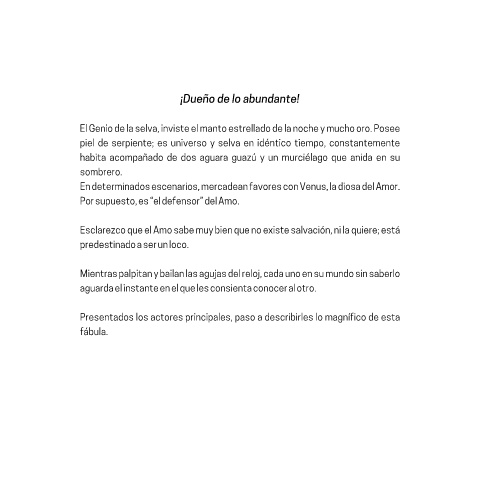 ¡Dueño de lo abundante!

El Genio de la selva, inviste el manto estrellado de la noche y mucho oro. Posee piel de serpiente; es universo y selva en idéntico tiempo, constantemente habita acompañado de dos aguara guazú y un murciélago que anida en su sombrero.
En determinados escenarios, mercadean favores con Venus, la diosa del Amor. Por supuesto, es "el defensor" del Amo.

Esclarezco que el Amo sabe muy bien que no existe salvación, ni la quiere; está predestinado a ser un loco.

Mientras palpitan y bailan las agujas del reloj, cada uno en su mundo sin saberlo aguarda el instante en el que les consienta conocer al otro.

Presentados los actores principales, paso a describirles lo magnífico de esta fábula.